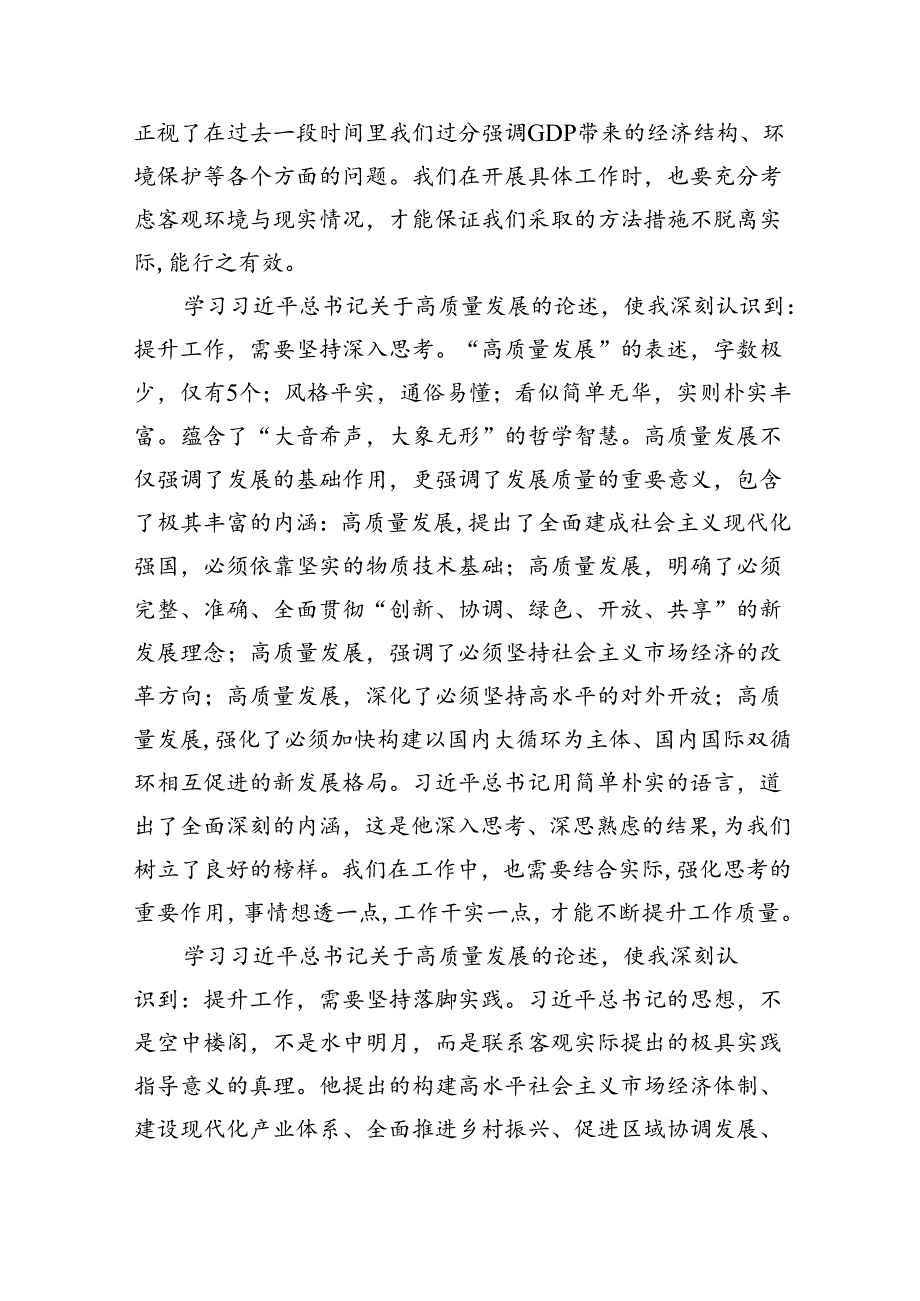 正视了在过去一段时间里我们过分强调GDP带来的经济结构、环境保护等各个方面的问题。我们在开展具体工作时，也要充分考虑客观环境与现实情况，才能保证我们采取的方法措施不脱离实际,能行之有效。

学习习近平总书记关于高质量发展的论述，使我深刻认识到：提升工作，需要坚持深入思考。“高质量发展”的表述，字数极少，仅有5个；风格平实，通俗易懂；看似简单无华，实则朴实丰富。蕴含了“大音希声，大象无形”的哲学智慧。高质量发展不仅强调了发展的基础作用，更强调了发展质量的重要意义，包含了极其丰富的内涵：高质量发展,提出了全面建成社会主义现代化强国，必须依靠坚实的物质技术基础；高质量发展，明确了必须完整、准确、全面贯彻“创新、协调、绿色、开放、共享”的新发展理念；高质量发展，强调了必须坚持社会主义市场经济的改革方向；高质量发展，深化了必须坚持高水平的对外开放；高质量发展,强化了必须加快构建以国内大循环为主体、国内国际双循环相互促进的新发展格局。习近平总书记用简单朴实的语言，道出了全面深刻的内涵，这是他深入思考、深思熟虑的结果,为我们树立了良好的榜样。我们在工作中，也需要结合实际,强化思考的重要作用,事情想透一点,工作干实一点,才能不断提升工作质量。

学习习近平总书记关于高质量发展的论述，使我深刻认识到：提升工作，需要坚持落脚实践。习近平总书记的思想，不是空中楼阁，不是水中明月，而是联系客观实际提出的极具实践指导意义的真理。他提出的构建高水平社会主义市场经济体制、建设现代化产业体系、全面推进乡村振兴、促进区域协调发展、